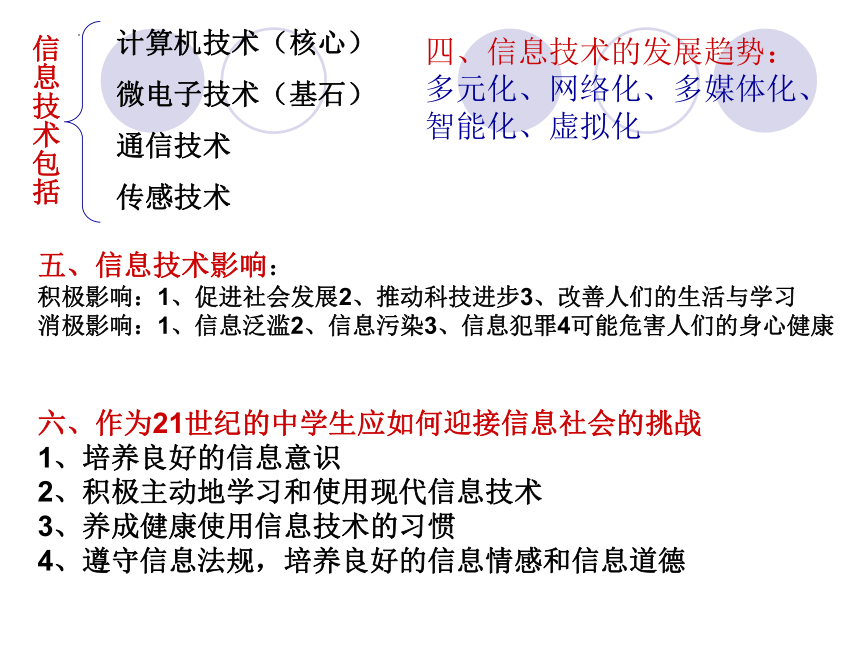 信息技术包括
计算机技术（核心）
微电子技术（基石）
通信技术
传感技术

四、信息技术的发展趋势：
多元化、网络化、多媒体化、智能化、虚拟化

五、信息技术影响：
积极影响：1、促进社会发展2、推动科技进步3、改善人们的生活与学习
消极影响：1、信息泛滥2、信息污染3、信息犯罪4可能危害人们的身心健康

六、作为21世纪的中学生应如何迎接信息社会的挑战
1、培养良好的信息意识
2、积极主动地学习和使用现代信息技术
3、养成健康使用信息技术的习惯
4、遵守信息法规，培养良好的信息情感和信息道德